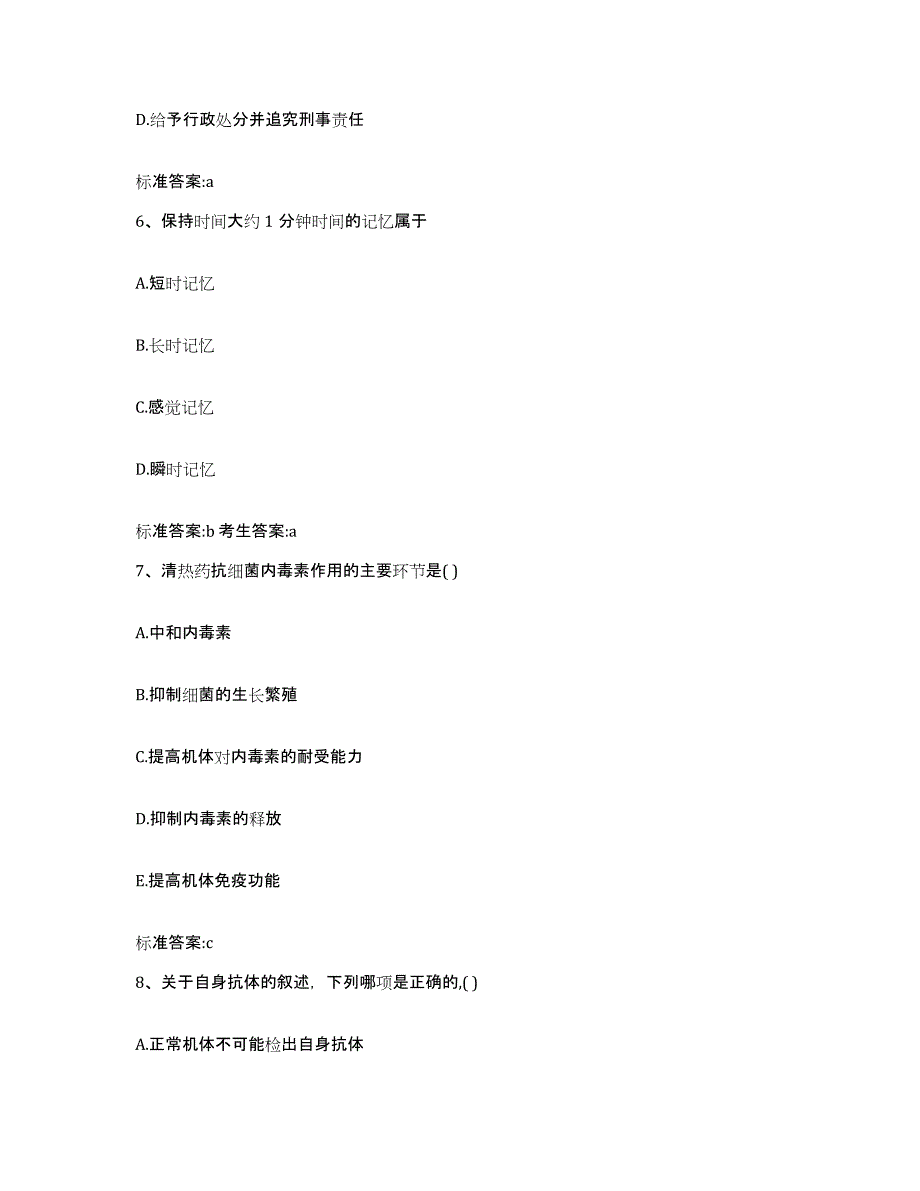 D.给予行政处分并追究刑事责任

标准答案:a

6、保持时间大约 1 分钟时间的记忆属于

A.短时记忆

B.长时记忆

C.感觉记忆

D.瞬时记忆

标准答案:b 考生答案:a

7、清热药抗细菌内毒素作用的主要环节是( )

A.中和内毒素

B.抑制细菌的生长繁殖

C.提高机体对内毒素的耐受能力

D.抑制内毒素的释放

E.提高机体免疫功能

标准答案:c

8、关于自身抗体的叙述，下列哪项是正确的,( )

A.正常机体不可能检出自身抗体